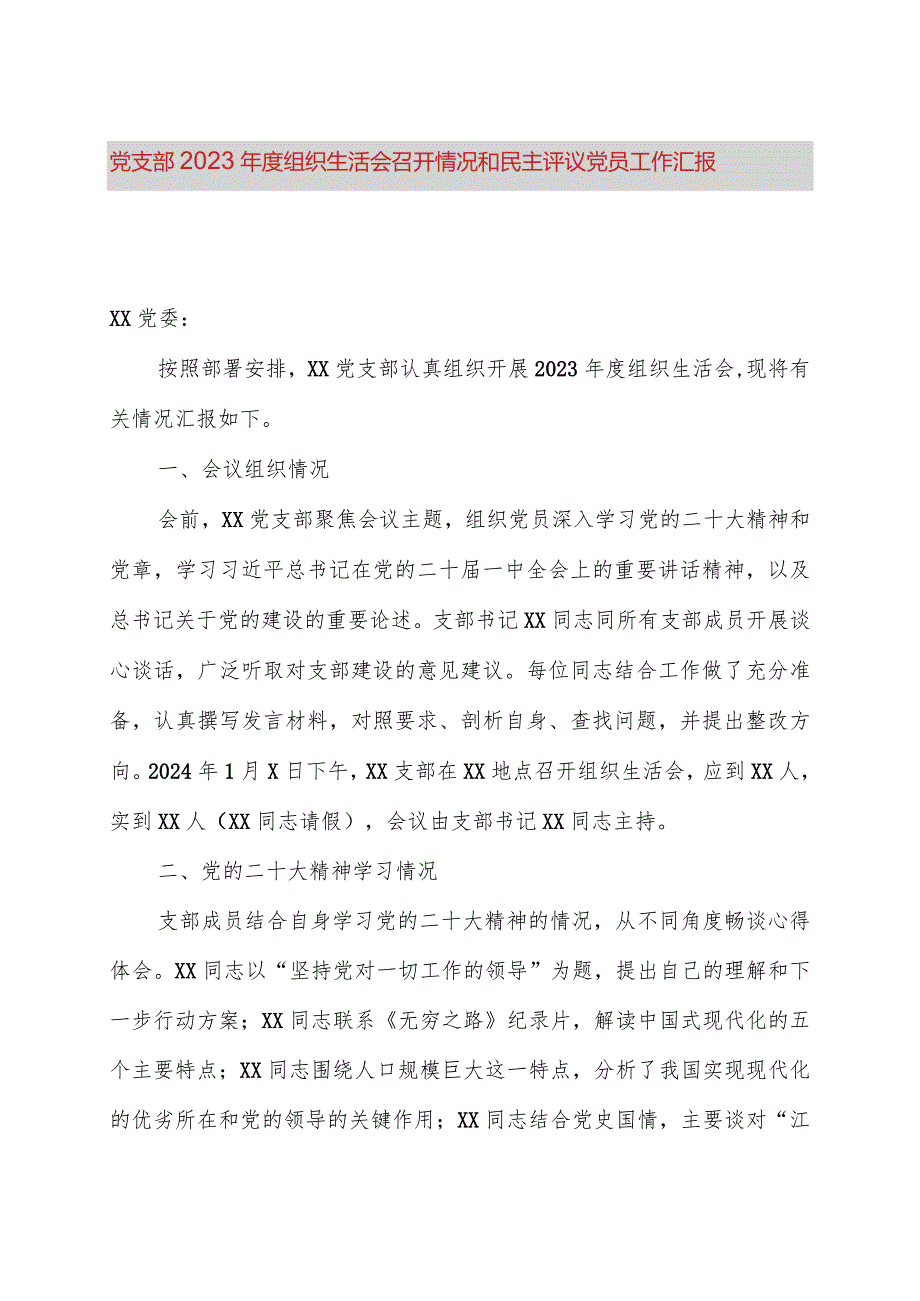 党支部2023年度组织生活会召开情况和民主评议党员工作汇报

XX党委：

按照部署安排，XX党支部认真组织开展2023年度组织生活会，现将有关情况汇报如下。

一、会议组织情况

会前，XX党支部聚焦会议主题，组织党员深入学习党的二十大精神和党章，学习习近平总书记在党的二十届一中全会上的重要讲话精神，以及总书记关于党的建设的重要论述。支部书记XX同志同所有支部成员开展谈心谈话，广泛听取对支部建设的意见建议。每位同志结合工作做了充分准备，认真撰写发言材料，对照要求、剖析自身、查找问题，并提出整改方向。2024年1月X日下午，XX支部在XX地点召开组织生活会，应到XX人，实到XX人（XX同志请假），会议由支部书记XX同志主持。

二、党的二十大精神学习情况

支部成员结合自身学习党的二十大精神的情况，从不同角度畅谈心得体会。XX同志以“坚持党对一切工作的领导”为题，提出自己的理解和下一步行动方案；XX同志联系《无穷之路》纪录片，解读中国式现代化的五个主要特点；XX同志围绕人口规模巨大这一特点，分析了我国实现现代化的优劣所在和党的领导的关键作用；XX同志结合党史国情，主要谈对“江